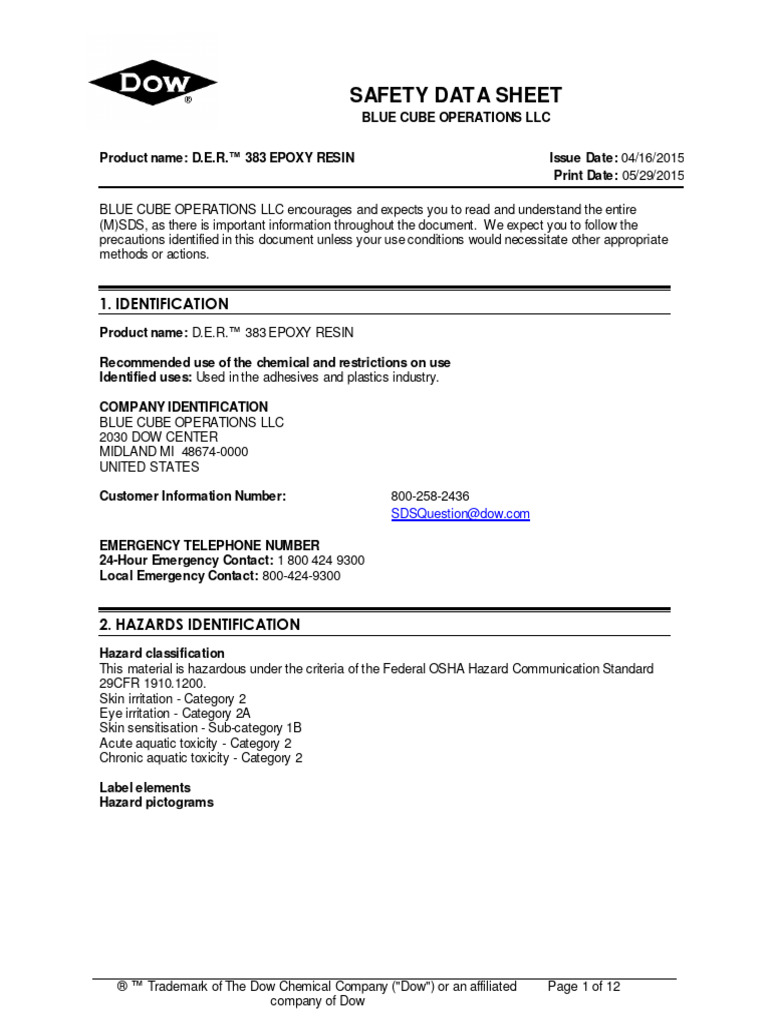 DOW ®

SAFETY DATA SHEET
BLUE CUBE OPERATIONS LLC

Product name: D.E.R.™ 383 EPOXY RESIN

Issue Date: 04/16/2015
Print Date: 05/29/2015

BLUE CUBE OPERATIONS LLC encourages and expects you to read and understand the entire (M)SDS, as there is important information throughout the document. We expect you to follow the precautions identified in this document unless your use conditions would necessitate other appropriate methods or actions.

1. IDENTIFICATION

Product name: D.E.R.™ 383 EPOXY RESIN

Recommended use of the chemical and restrictions on use
Identified uses: Used in the adhesives and plastics industry.

COMPANY IDENTIFICATION
BLUE CUBE OPERATIONS LLC
2030 DOW CENTER
MIDLAND MI 48674-0000
UNITED STATES

Customer Information Number: 800-258-2436
SDSQuestion@dow.com

EMERGENCY TELEPHONE NUMBER
24-Hour Emergency Contact: 1 800 424 9300
Local Emergency Contact: 800-424-9300

2. HAZARDS IDENTIFICATION

Hazard classification
This material is hazardous under the criteria of the Federal OSHA Hazard Communication Standard 29CFR 1910.1200.
Skin irritation - Category 2
Eye irritation - Category 2A
Skin sensitisation - Sub-category 1B
Acute aquatic toxicity - Category 2
Chronic aquatic toxicity - Category 2

Label elements
Hazard pictograms

® ™ Trademark of The Dow Chemical Company ("Dow") or an affiliated company of Dow

Page 1 of 12